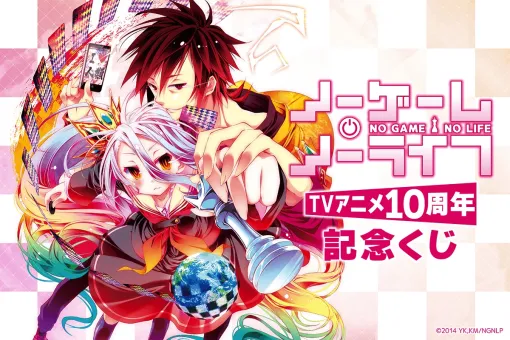 ノーゲーム
NO GAME NO LIFE
ノーライフ

TVアニメ10周年
記念くじ

©2014 YK,KM/NGNLP